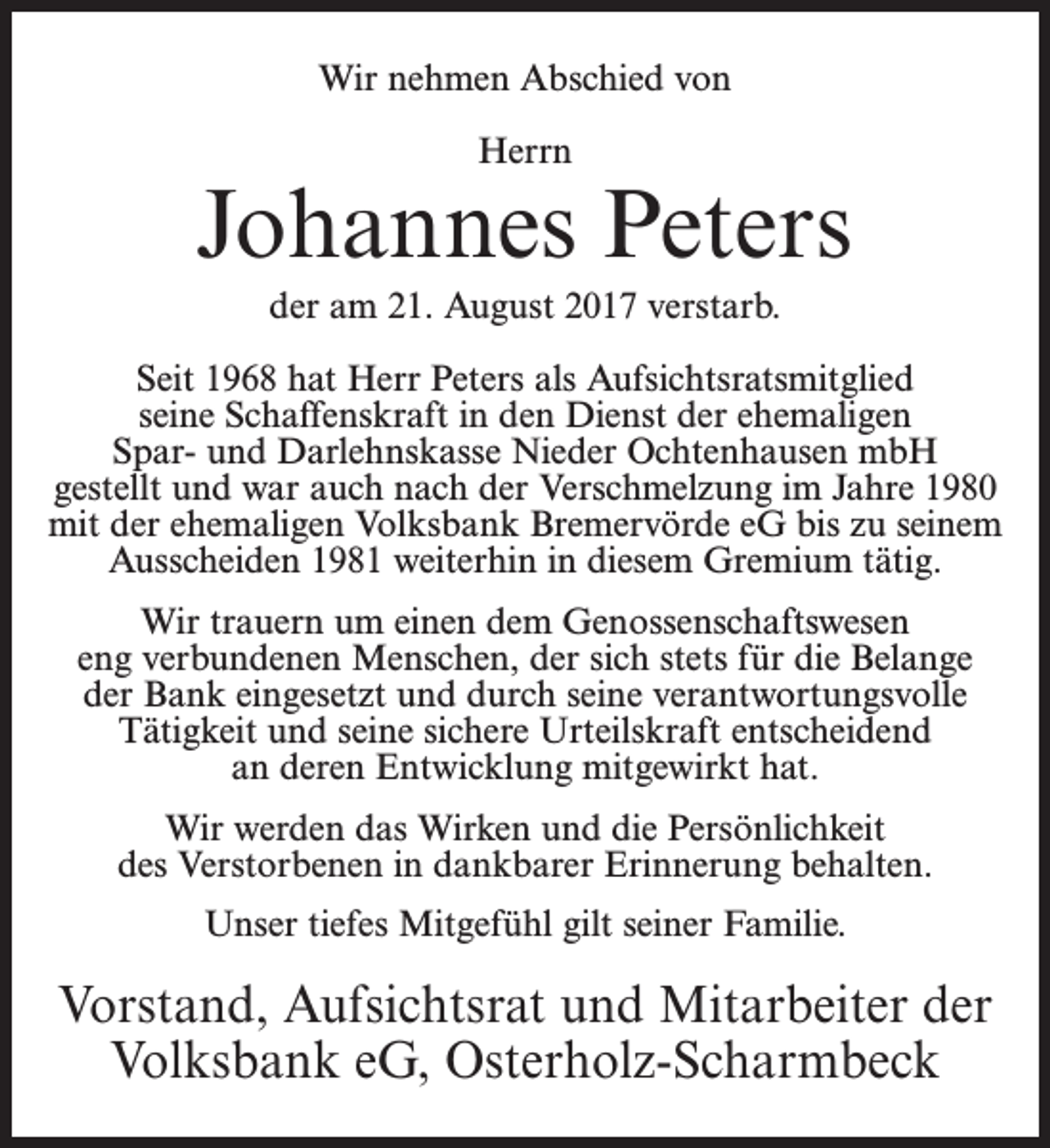 Wir nehmen Abschied von

Herrn

Johannes Peters

der am 21. August 2017 verstarb.

Seit 1968 hat Herr Peters als Aufsichtsratsmitglied seine Schaffenskraft in den Dienst der ehemaligen Spar- und Darlehnskasse Nieder Ochtenhausen mbH gestellt und war auch nach der Verschmelzung im Jahre 1980 mit der ehemaligen Volksbank Bremervörde eG bis zu seinem Ausscheiden 1981 weiterhin in diesem Gremium tätig.

Wir trauern um einen dem Genossenschaftswesen eng verbundenen Menschen, der sich stets für die Belange der Bank eingesetzt und durch seine verantwortungsvolle Tätigkeit und seine sichere Urteilskraft entscheidend an deren Entwicklung mitgewirkt hat.

Wir werden das Wirken und die Persönlichkeit des Verstorbenen in dankbarer Erinnerung behalten.

Unser tiefes Mitgefühl gilt seiner Familie.

Vorstand, Aufsichtsrat und Mitarbeiter der Volksbank eG, Osterholz-Scharmbeck